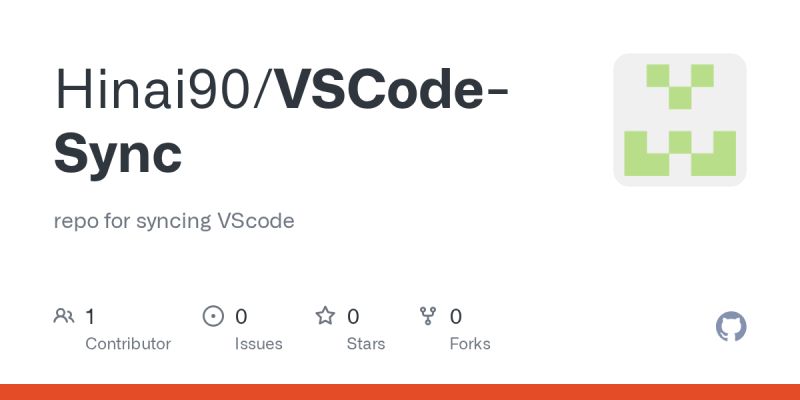 Hinai90/VSCode-Sync

repo for syncing VScode

1 Contributor

0 Issues

0 Stars

0 Forks